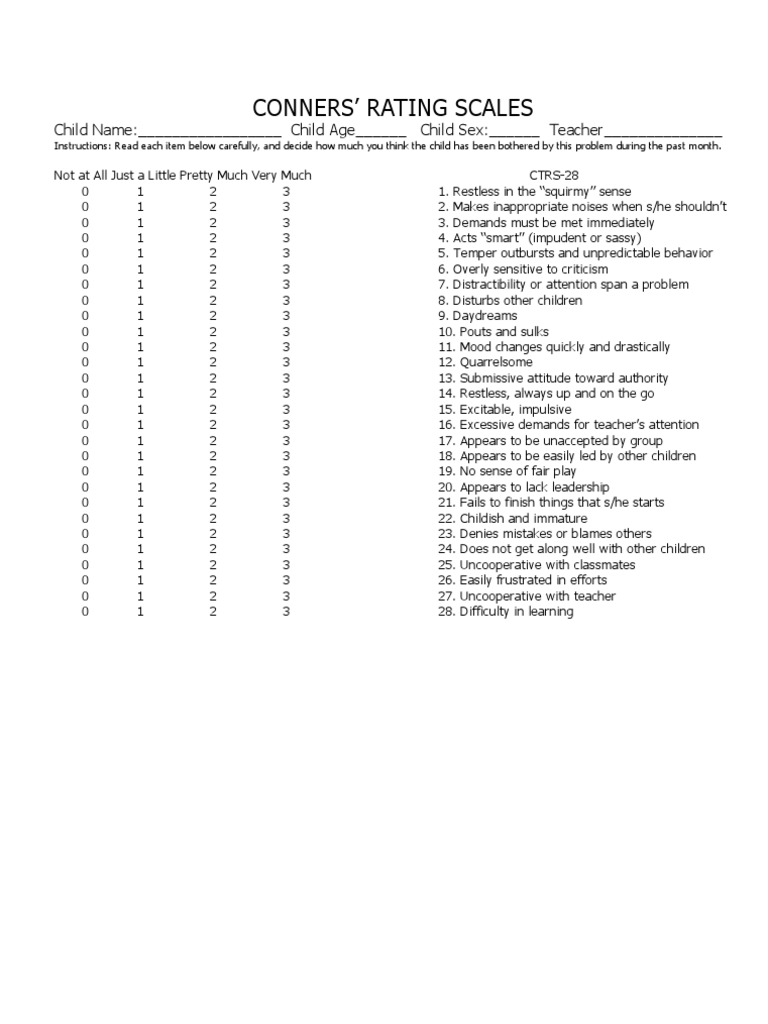 CONNERS' RATING SCALES

Child Name:_________________ Child Age______ Child Sex:______ Teacher______________

Instructions: Read each item below carefully, and decide how much you think the child has been bothered by this problem during the past month.

| Not at All | Just a Little | Pretty Much | Very Much | CTRS-28 |
|---|---|---|---|---|
| 0 | 1 | 2 | 3 | 1. Restless in the "squirmy" sense |
| 0 | 1 | 2 | 3 | 2. Makes inappropriate noises when s/he shouldn't |
| 0 | 1 | 2 | 3 | 3. Demands must be met immediately |
| 0 | 1 | 2 | 3 | 4. Acts "smart" (impudent or sassy) |
| 0 | 1 | 2 | 3 | 5. Temper outbursts and unpredictable behavior |
| 0 | 1 | 2 | 3 | 6. Overly sensitive to criticism |
| 0 | 1 | 2 | 3 | 7. Distractibility or attention span a problem |
| 0 | 1 | 2 | 3 | 8. Disturbs other children |
| 0 | 1 | 2 | 3 | 9. Daydreams |
| 0 | 1 | 2 | 3 | 10. Pouts and sulks |
| 0 | 1 | 2 | 3 | 11. Mood changes quickly and drastically |
| 0 | 1 | 2 | 3 | 12. Quarrelsome |
| 0 | 1 | 2 | 3 | 13. Submissive attitude toward authority |
| 0 | 1 | 2 | 3 | 14. Restless, always up and on the go |
| 0 | 1 | 2 | 3 | 15. Excitable, impulsive |
| 0 | 1 | 2 | 3 | 16. Excessive demands for teacher's attention |
| 0 | 1 | 2 | 3 | 17. Appears to be unaccepted by group |
| 0 | 1 | 2 | 3 | 18. Appears to be easily led by other children |
| 0 | 1 | 2 | 3 | 19. No sense of fair play |
| 0 | 1 | 2 | 3 | 20. Appears to lack leadership |
| 0 | 1 | 2 | 3 | 21. Fails to finish things that s/he starts |
| 0 | 1 | 2 | 3 | 22. Childish and immature |
| 0 | 1 | 2 | 3 | 23. Denies mistakes or blames others |
| 0 | 1 | 2 | 3 | 24. Does not get along well with other children |
| 0 | 1 | 2 | 3 | 25. Uncooperative with classmates |
| 0 | 1 | 2 | 3 | 26. Easily frustrated in efforts |
| 0 | 1 | 2 | 3 | 27. Uncooperative with teacher |
| 0 | 1 | 2 | 3 | 28. Difficulty in learning |